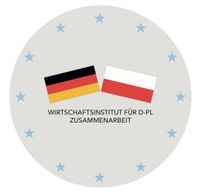 WIRTSCHAFTSINSTITUT FÜR D-PL
ZUSAMMENARBEIT